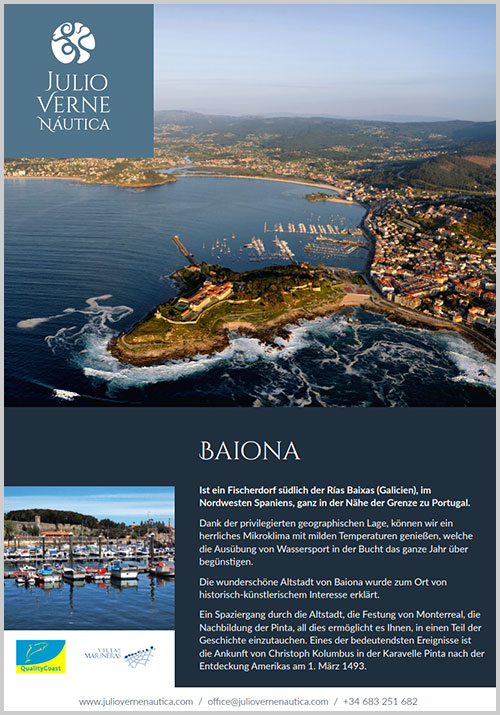 JULIO VERNE NÁUTICA

BAIONA

Ist ein Fischerdorf südlich der Rías Baixas (Galicien), im Nordwesten Spaniens, ganz in der Nähe der Grenze zu Portugal.

Dank der privilegierten geographischen Lage, können wir ein herrliches Mikroklima mit milden Temperaturen genießen, welche die Ausübung von Wassersport in der Bucht das ganze Jahr über begünstigen.

Die wunderschöne Altstadt von Baiona wurde zum Ort von historisch-künstlerischem Interesse erklärt.

Ein Spaziergang durch die Altstadt, die Festung von Monterreal, die Nachbildung der Pinta, all dies ermöglicht es Ihnen, in einen Teil der Geschichte einzutauchen. Eines der bedeutendsten Ereignisse ist die Ankunft von Christoph Kolumbus in der Karavelle Pinta nach der Entdeckung Amerikas am 1. März 1493.

QualityCoast

VILLAS MARINERAS

www.juliovernenautica.com / office@juliovernenautica.com / +34 683 251 682